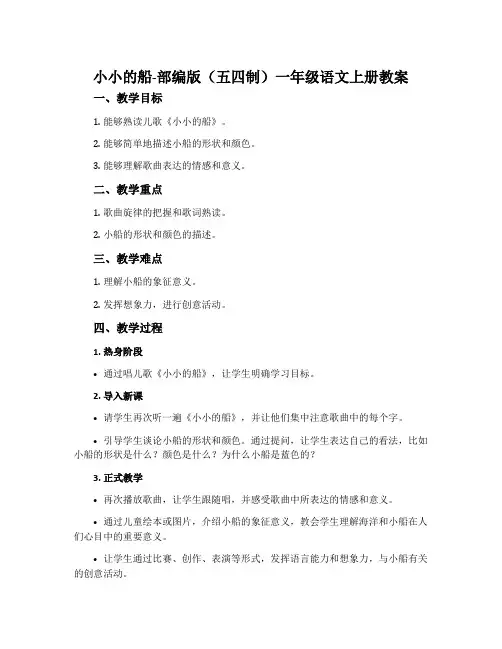 小小的船-部编版（五四制）一年级语文上册教案

一、教学目标

1. 能够熟读儿歌《小小的船》。

2. 能够简单地描述小船的形状和颜色。

3. 能够理解歌曲表达的情感和意义。

二、教学重点

1. 歌曲旋律的把握和歌词熟读。

2. 小船的形状和颜色的描述。

三、教学难点

1. 理解小船的象征意义。

2. 发挥想象力，进行创意活动。

四、教学过程

1. 热身阶段

• 通过唱儿歌《小小的船》，让学生明确学习目标。

2. 导入新课

• 请学生再次听一遍《小小的船》，并让他们集中注意歌曲中的每个字。

• 引导学生谈论小船的形状和颜色。通过提问，让学生表达自己的看法，比如小船的形状是什么？颜色是什么？为什么小船是蓝色的？

3. 正式教学

• 再次播放歌曲，让学生跟随唱，并感受歌曲中所表达的情感和意义。

• 通过儿童绘本或图片，介绍小船的象征意义，教会学生理解海洋和小船在人们心目中的重要意义。

• 让学生通过比赛、创作、表演等形式，发挥语言能力和想象力，与小船有关的创意活动。